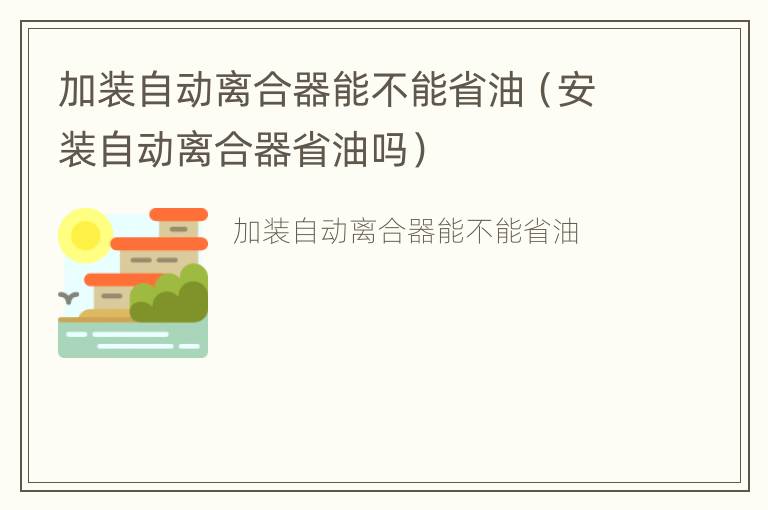 加装自动离合器能不能省油（安装自动离合器省油吗）

加装自动离合器能不能省油